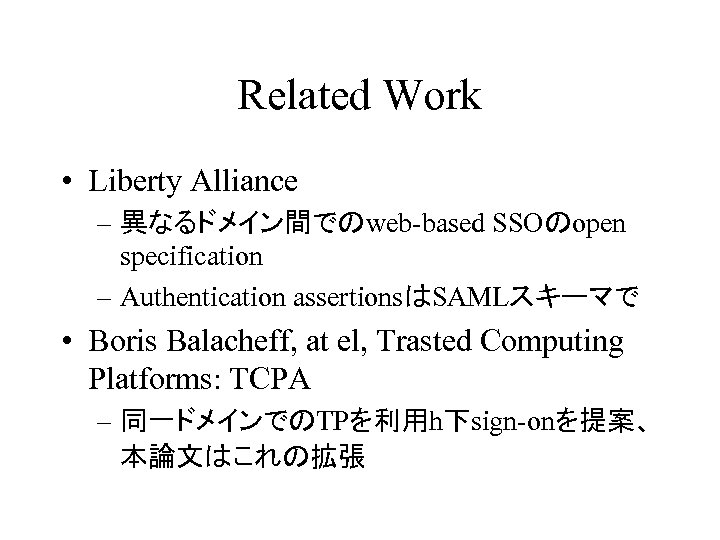 Related Work

• Liberty Alliance
– 異なるドメイン間でのweb-based SSOのopen specification
– Authentication assertionsはSAMLスキーマで

• Boris Balacheff, at el, Trasted Computing Platforms: TCPA
– 同一ドメインでのTPを利用h下sign-onを提案、本論文はこれの拡張